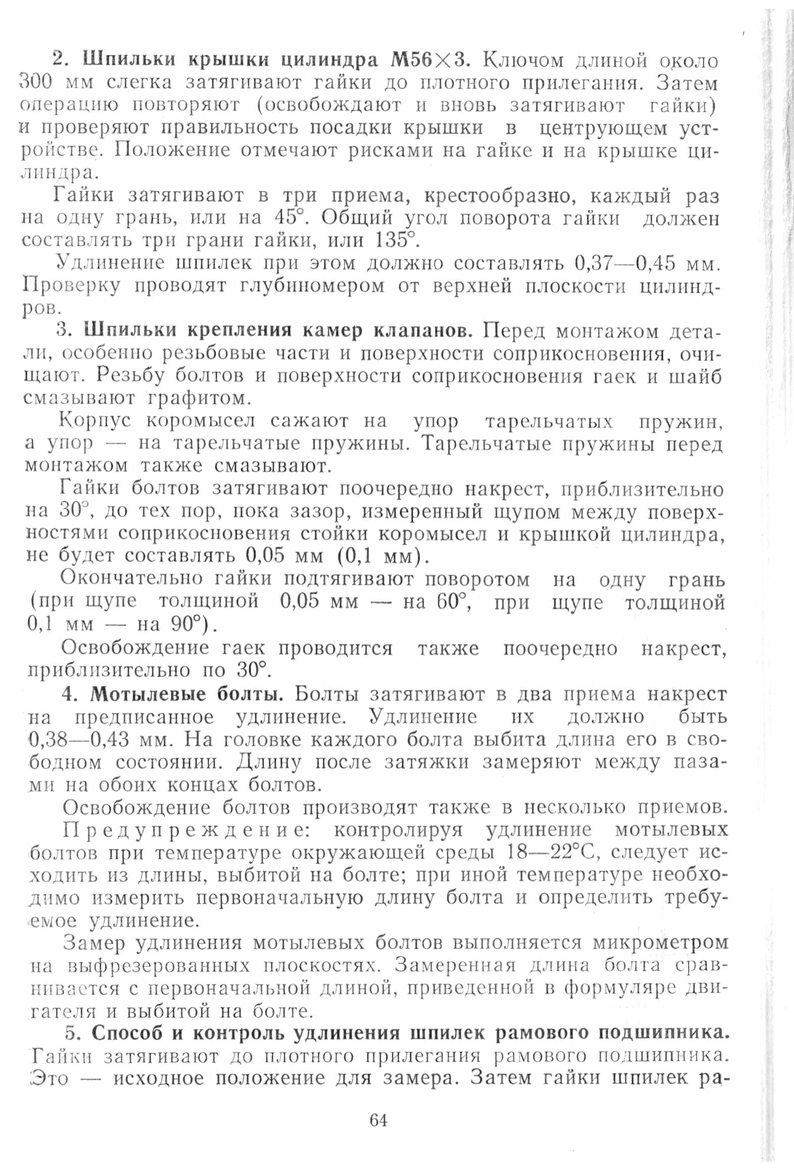 2. Шпильки крышки цилиндра М56×3. Ключом длиной около 300 мм слегка затягивают гайки до плотного прилегания. Затем операцию повторяют (освобождают и вновь затягивают гайки) и проверяют правильность посадки крышки в центрующем устройстве. Положение отмечают рисками на гайке и на крышке цилиндра.

Гайки затягивают в три приема, крестообразно, каждый раз на одну грань, или на 45°. Общий угол поворота гайки должен составлять три грани гайки, или 135°.

Удлинение шпилек при этом должно составлять 0,37—0,45 мм. Проверку проводят глубиномером от верхней плоскости цилиндров.

3. Шпильки крепления камер клапанов. Перед монтажом детали, особенно резьбовые части и поверхности соприкосновения, очищают. Резьбу болтов и поверхности соприкосновения гаек и шайб смазывают графитом.

Корпус коромысел сажают на упор тарельчатых пружин, а упор — на тарельчатые пружины. Тарельчатые пружины перед монтажом также смазывают.

Гайки болтов затягивают поочередно накрест, приблизительно на 30°, до тех пор, пока зазор, измеренный щупом между поверхностями соприкосновения стойки коромысел и крышкой цилиндра, не будет составлять 0,05 мм (0,1 мм).

Окончательно гайки подтягивают поворотом на одну грань (при щупе толщиной 0,05 мм — на 60°, при щупе толщиной 0,1 мм — на 90°).

Освобождение гаек проводится также поочередно накрест, приблизительно по 30°.

4. Мотылевые болты. Болты затягивают в два приема накрест на предписанное удлинение. Удлинение их должно быть 0,38—0,43 мм. На головке каждого болта выбита длина его в свободном состоянии. Длину после затяжки замеряют между пазами на обоих концах болтов.

Освобождение болтов производят также в несколько приемов.

Предупреждение: контролируя удлинение мотылевых болтов при температуре окружающей среды 18—22°С, следует исходить из длины, выбитой на болте; при иной температуре необходимо измерить первоначальную длину болта и определить требуемое удлинение.

Замер удлинения мотылевых болтов выполняется микрометром на выфрезерованных плоскостях. Замеренная длина болта сравнивается с первоначальной длиной, приведенной в формуляре двигателя и выбитой на болте.

5. Способ и контроль удлинения шпилек рамового подшипника. Гайки затягивают до плотного прилегания рамового подшипника. Это — исходное положение для замера. Затем гайки шпилек ра-

64